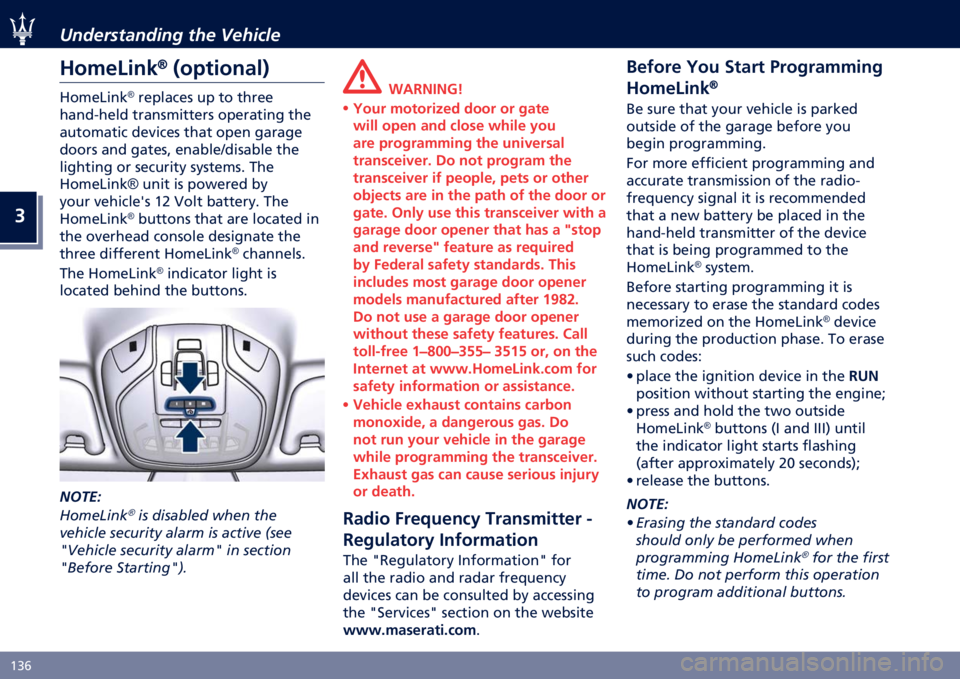 Understanding the Vehicle

3

HomeLink® (optional)

HomeLink® replaces up to three hand-held transmitters operating the automatic devices that open garage doors and gates, enable/disable the lighting or security systems. The HomeLink® unit is powered by your vehicle's 12 Volt battery. The HomeLink® buttons that are located in the overhead console designate the three different HomeLink® channels.

The HomeLink® indicator light is located behind the buttons.

NOTE:
HomeLink® is disabled when the vehicle security alarm is active (see "Vehicle security alarm" in section "Before Starting").

WARNING!

• Your motorized door or gate will open and close while you are programming the universal transceiver. Do not program the transceiver if people, pets or other objects are in the path of the door or gate. Only use this transceiver with a garage door opener that has a "stop and reverse" feature as required by Federal safety standards. This includes most garage door opener models manufactured after 1982. Do not use a garage door opener without these safety features. Call toll-free 1–800–355– 3515 or, on the Internet at www.HomeLink.com for safety information or assistance.
• Vehicle exhaust contains carbon monoxide, a dangerous gas. Do not run your vehicle in the garage while programming the transceiver. Exhaust gas can cause serious injury or death.

Radio Frequency Transmitter - Regulatory Information

The "Regulatory Information" for all the radio and radar frequency devices can be consulted by accessing the "Services" section on the website www.maserati.com.

Before You Start Programming HomeLink®

Be sure that your vehicle is parked outside of the garage before you begin programming.

For more efficient programming and accurate transmission of the radio-frequency signal it is recommended that a new battery be placed in the hand-held transmitter of the device that is being programmed to the HomeLink® system.

Before starting programming it is necessary to erase the standard codes memorized on the HomeLink® device during the production phase. To erase such codes:

• place the ignition device in the RUN position without starting the engine;
• press and hold the two outside HomeLink® buttons (I and III) until the indicator light starts flashing (after approximately 20 seconds);
• release the buttons.

NOTE:
• Erasing the standard codes should only be performed when programming HomeLink® for the first time. Do not perform this operation to program additional buttons.

136

carmanualsonline.info